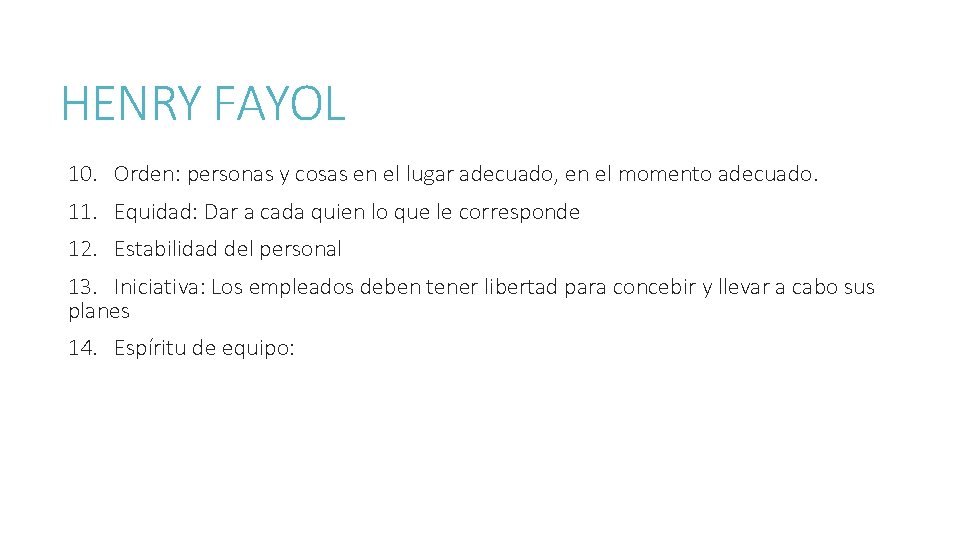 HENRY FAYOL

10. Orden: personas y cosas en el lugar adecuado, en el momento adecuado.

11. Equidad: Dar a cada quien lo que le corresponde

12. Estabilidad del personal

13. Iniciativa: Los empleados deben tener libertad para concebir y llevar a cabo sus planes

14. Espíritu de equipo: